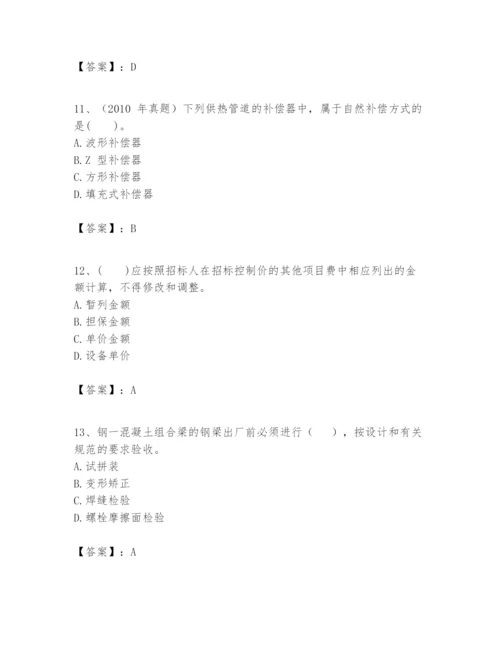 【答案】：D

11、（2010 年真题）下列供热管道的补偿器中，属于自然补偿方式的是(　　)。
A. 波形补偿器
B. Z 型补偿器
C. 方形补偿器
D. 填充式补偿器

【答案】：B

12、(　　)应按照招标人在招标控制价的其他项目费中相应列出的金额计算，不得修改和调整。
A. 暂列金额
B. 担保金额
C. 单价金额
D. 设备单价

【答案】：A

13、钢一混凝土组合梁的钢梁出厂前必须进行（　　），按设计和有关规范的要求验收。
A. 试拼装
B. 变形矫正
C. 焊缝检验
D. 螺栓摩擦面检验

【答案】：A